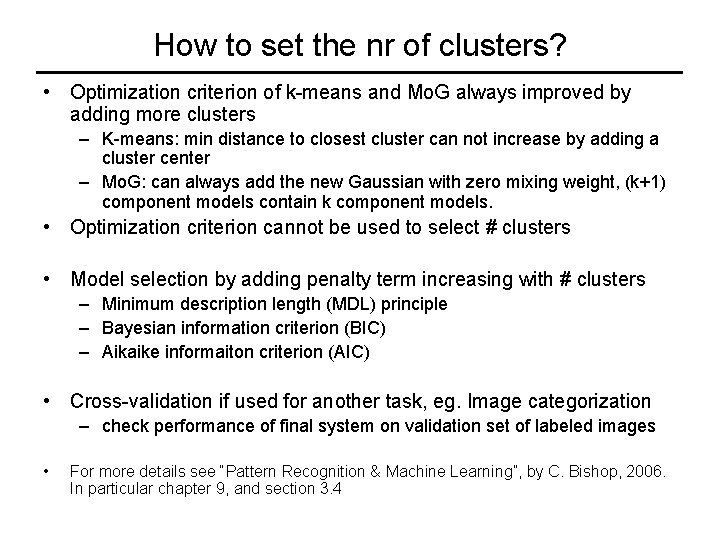 How to set the nr of clusters?

• Optimization criterion of k-means and MoG always improved by adding more clusters
 – K-means: min distance to closest cluster can not increase by adding a cluster center
 – MoG: can always add the new Gaussian with zero mixing weight, (k+1) component models contain k component models.

• Optimization criterion cannot be used to select # clusters

• Model selection by adding penalty term increasing with # clusters
 – Minimum description length (MDL) principle
 – Bayesian information criterion (BIC)
 – Aikaike informaiton criterion (AIC)

• Cross-validation if used for another task, eg. Image categorization
 – check performance of final system on validation set of labeled images

• For more details see "Pattern Recognition & Machine Learning", by C. Bishop, 2006. In particular chapter 9, and section 3.4